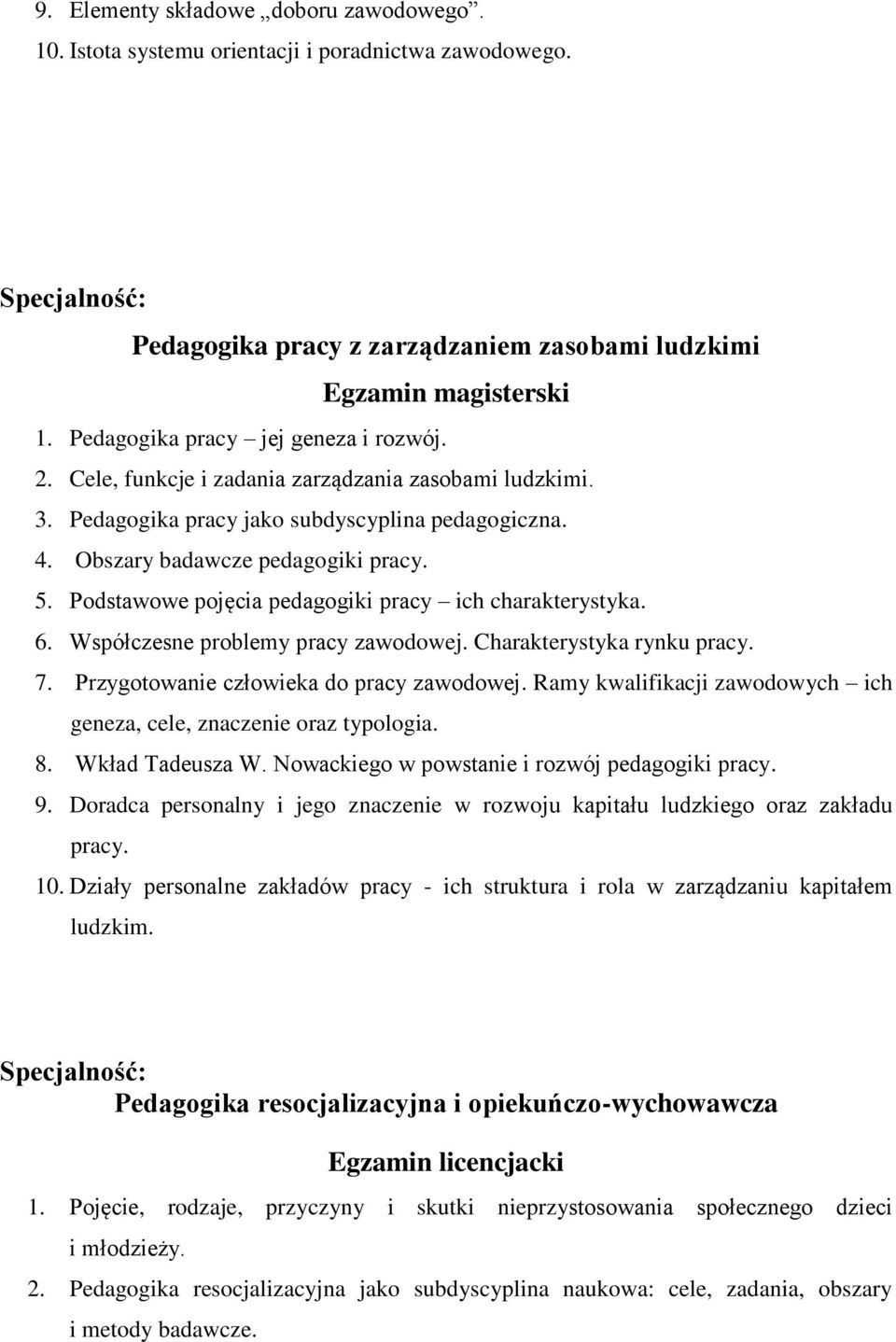 9. Elementy składowe „doboru zawodowego”.
10. Istota systemu orientacji i poradnictwa zawodowego.

Specjalność:

Pedagogika pracy z zarządzaniem zasobami ludzkimi

Egzamin magisterski

1. Pedagogika pracy – jej geneza i rozwój.
2. Cele, funkcje i zadania zarządzania zasobami ludzkimi.
3. Pedagogika pracy jako subdyscyplina pedagogiczna.
4. Obszary badawcze pedagogiki pracy.
5. Podstawowe pojęcia pedagogiki pracy – ich charakterystyka.
6. Współczesne problemy pracy zawodowej. Charakterystyka rynku pracy.
7. Przygotowanie człowieka do pracy zawodowej. Ramy kwalifikacji zawodowych – ich geneza, cele, znaczenie oraz typologia.
8. Wkład Tadeusza W. Nowackiego w powstanie i rozwój pedagogiki pracy.
9. Doradca personalny i jego znaczenie w rozwoju kapitału ludzkiego oraz zakładu pracy.
10. Działy personalne zakładów pracy - ich struktura i rola w zarządzaniu kapitałem ludzkim.

Specjalność:

Pedagogika resocjalizacyjna i opiekuńczo-wychowawcza

Egzamin licencjacki

1. Pojęcie, rodzaje, przyczyny i skutki nieprzystosowania społecznego dzieci i młodzieży.
2. Pedagogika resocjalizacyjna jako subdyscyplina naukowa: cele, zadania, obszary i metody badawcze.